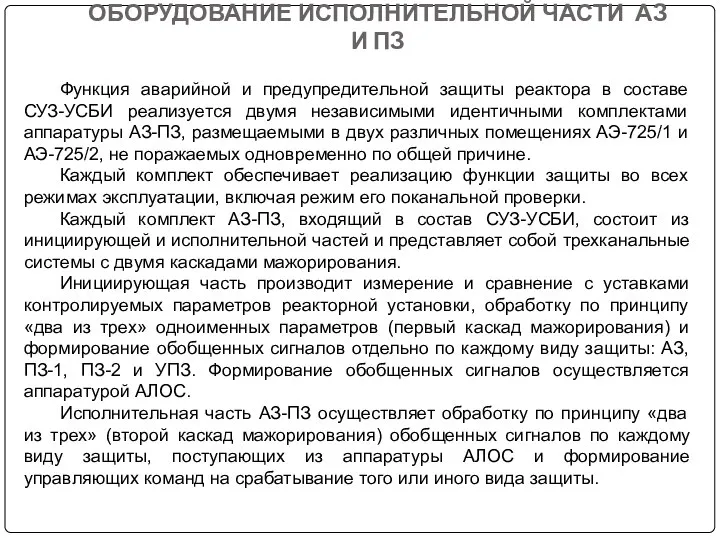 ОБОРУДОВАНИЕ ИСПОЛНИТЕЛЬНОЙ ЧАСТИ АЗ И ПЗ

Функция аварийной и предупредительной защиты реактора в составе СУЗ-УСБИ реализуется двумя независимыми идентичными комплектами аппаратуры АЗ-ПЗ, размещаемыми в двух различных помещениях АЭ-725/1 и АЭ-725/2, не поражаемых одновременно по общей причине.

Каждый комплект обеспечивает реализацию функции защиты во всех режимах эксплуатации, включая режим его поканальной проверки.

Каждый комплект АЗ-ПЗ, входящий в состав СУЗ-УСБИ, состоит из инициирующей и исполнительной частей и представляет собой трехканальные системы с двумя каскадами мажорирования.

Инициирующая часть производит измерение и сравнение с уставками контролируемых параметров реакторной установки, обработку по принципу «два из трех» одноименных параметров (первый каскад мажорирования) и формирование обобщенных сигналов отдельно по каждому виду защиты: АЗ, ПЗ-1, ПЗ-2 и УПЗ. Формирование обобщенных сигналов осуществляется аппаратурой АЛОС.

Исполнительная часть АЗ-ПЗ осуществляет обработку по принципу «два из трех» (второй каскад мажорирования) обобщенных сигналов по каждому виду защиты, поступающих из аппаратуры АЛОС и формирование управляющих команд на срабатывание того или иного вида защиты.